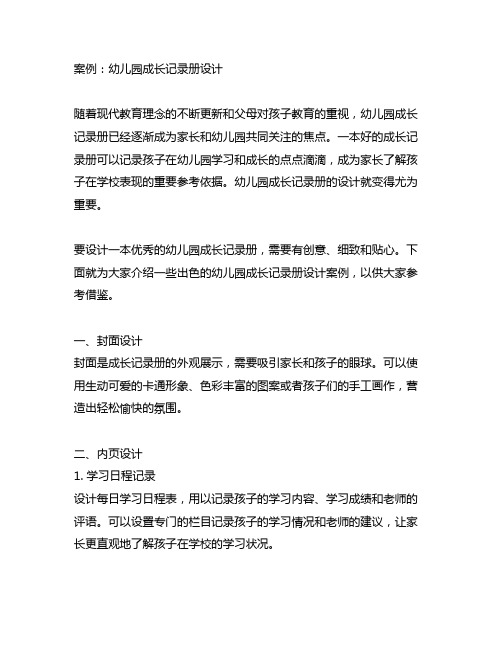 案例：幼儿园成长记录册设计

随着现代教育理念的不断更新和父母对孩子教育的重视，幼儿园成长记录册已经逐渐成为家长和幼儿园共同关注的焦点。一本好的成长记录册可以记录孩子在幼儿园学习和成长的点点滴滴，成为家长了解孩子在学校表现的重要参考依据。幼儿园成长记录册的设计就变得尤为重要。

要设计一本优秀的幼儿园成长记录册，需要有创意、细致和贴心。下面就为大家介绍一些出色的幼儿园成长记录册设计案例，以供大家参考借鉴。

一、封面设计
封面是成长记录册的外观展示，需要吸引家长和孩子的眼球。可以使用生动可爱的卡通形象、色彩丰富的图案或者孩子们的手工画作，营造出轻松愉快的氛围。

二、内页设计
1. 学习日程记录
设计每日学习日程表，用以记录孩子的学习内容、学习成绩和老师的评语。可以设置专门的栏目记录孩子的学习情况和老师的建议，让家长更直观地了解孩子在学校的学习状况。